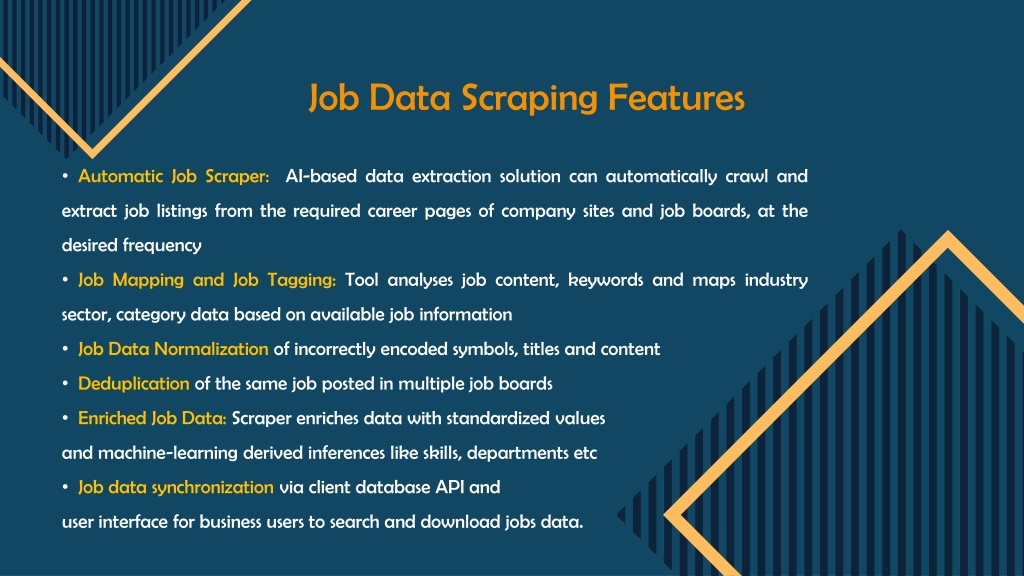 Job Data Scraping Features

• Automatic Job Scraper: AI-based data extraction solution can automatically crawl and extract job listings from the required career pages of company sites and job boards, at the desired frequency

• Job Mapping and Job Tagging: Tool analyses job content, keywords and maps industry sector, category data based on available job information

• Job Data Normalization of incorrectly encoded symbols, titles and content

• Deduplication of the same job posted in multiple job boards

• Enriched Job Data: Scraper enriches data with standardized values and machine-learning derived inferences like skills, departments etc

• Job data synchronization via client database API and user interface for business users to search and download jobs data.